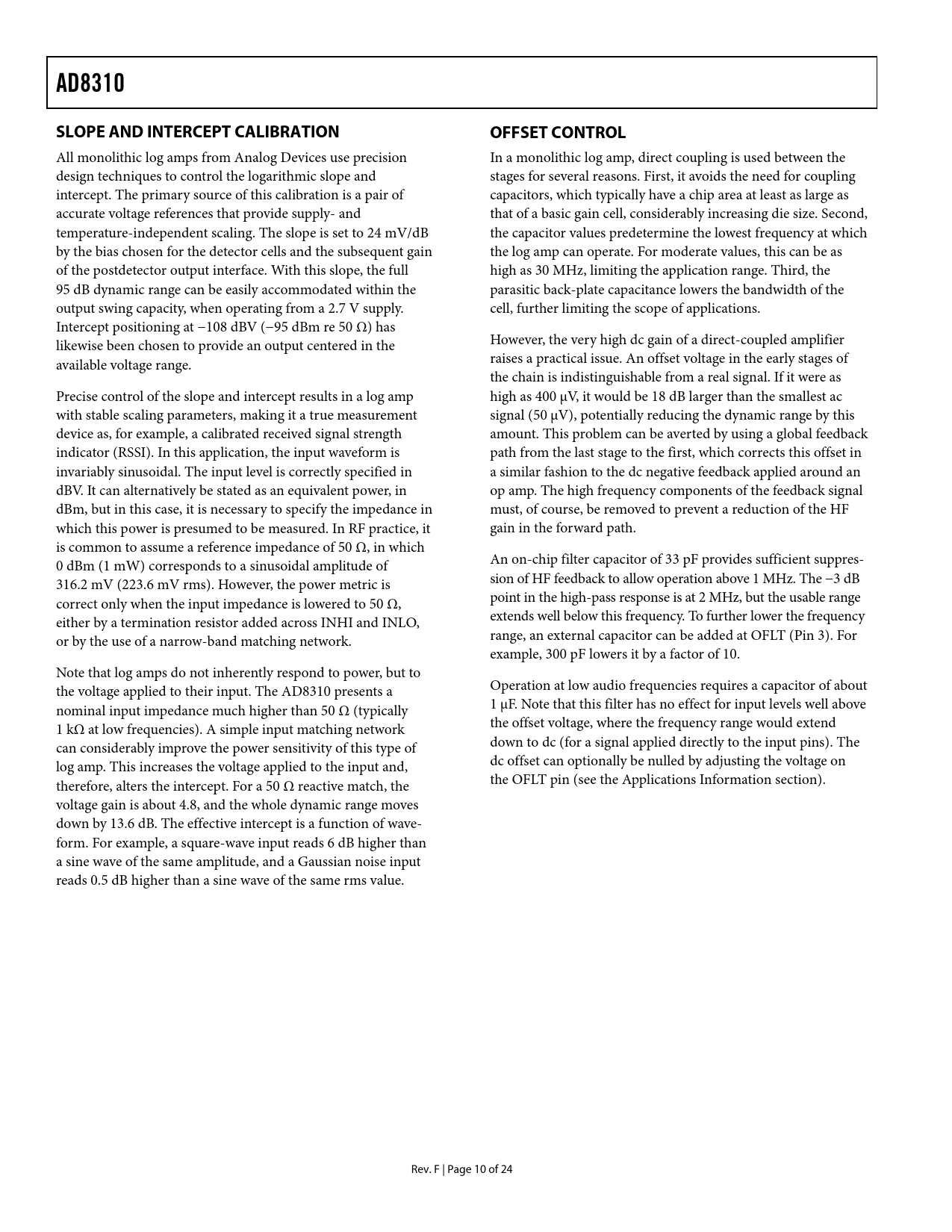 AD8310

SLOPE AND INTERCEPT CALIBRATION

All monolithic log amps from Analog Devices use precision design techniques to control the logarithmic slope and intercept. The primary source of this calibration is a pair of accurate voltage references that provide supply- and temperature-independent scaling. The slope is set to 24 mV/dB by the bias chosen for the detector cells and the subsequent gain of the postdetector output interface. With this slope, the full 95 dB dynamic range can be easily accommodated within the output swing capacity, when operating from a 2.7 V supply. Intercept positioning at −108 dBV (−95 dBm re 50 Ω) has likewise been chosen to provide an output centered in the available voltage range.

Precise control of the slope and intercept results in a log amp with stable scaling parameters, making it a true measurement device as, for example, a calibrated received signal strength indicator (RSSI). In this application, the input waveform is invariably sinusoidal. The input level is correctly specified in dBV. It can alternatively be stated as an equivalent power, in dBm, but in this case, it is necessary to specify the impedance in which this power is presumed to be measured. In RF practice, it is common to assume a reference impedance of 50 Ω, in which 0 dBm (1 mW) corresponds to a sinusoidal amplitude of 316.2 mV (223.6 mV rms). However, the power metric is correct only when the input impedance is lowered to 50 Ω, either by a termination resistor added across INHI and INLO, or by the use of a narrow-band matching network.

Note that log amps do not inherently respond to power, but to the voltage applied to their input. The AD8310 presents a nominal input impedance much higher than 50 Ω (typically 1 kΩ at low frequencies). A simple input matching network can considerably improve the power sensitivity of this type of log amp. This increases the voltage applied to the input and, therefore, alters the intercept. For a 50 Ω reactive match, the voltage gain is about 4.8, and the whole dynamic range moves down by 13.6 dB. The effective intercept is a function of waveform. For example, a square-wave input reads 6 dB higher than a sine wave of the same amplitude, and a Gaussian noise input reads 0.5 dB higher than a sine wave of the same rms value.

OFFSET CONTROL

In a monolithic log amp, direct coupling is used between the stages for several reasons. First, it avoids the need for coupling capacitors, which typically have a chip area at least as large as that of a basic gain cell, considerably increasing die size. Second, the capacitor values predetermine the lowest frequency at which the log amp can operate. For moderate values, this can be as high as 30 MHz, limiting the application range. Third, the parasitic back-plate capacitance lowers the bandwidth of the cell, further limiting the scope of applications.

However, the very high dc gain of a direct-coupled amplifier raises a practical issue. An offset voltage in the early stages of the chain is indistinguishable from a real signal. If it were as high as 400 μV, it would be 18 dB larger than the smallest ac signal (50 μV), potentially reducing the dynamic range by this amount. This problem can be averted by using a global feedback path from the last stage to the first, which corrects this offset in a similar fashion to the dc negative feedback applied around an op amp. The high frequency components of the feedback signal must, of course, be removed to prevent a reduction of the HF gain in the forward path.

An on-chip filter capacitor of 33 pF provides sufficient suppression of HF feedback to allow operation above 1 MHz. The −3 dB point in the high-pass response is at 2 MHz, but the usable range extends well below this frequency. To further lower the frequency range, an external capacitor can be added at OFLT (Pin 3). For example, 300 pF lowers it by a factor of 10.

Operation at low audio frequencies requires a capacitor of about 1 μF. Note that this filter has no effect for input levels well above the offset voltage, where the frequency range would extend down to dc (for a signal applied directly to the input pins). The dc offset can optionally be nulled by adjusting the voltage on the OFLT pin (see the Applications Information section).

Rev. F | Page 10 of 24